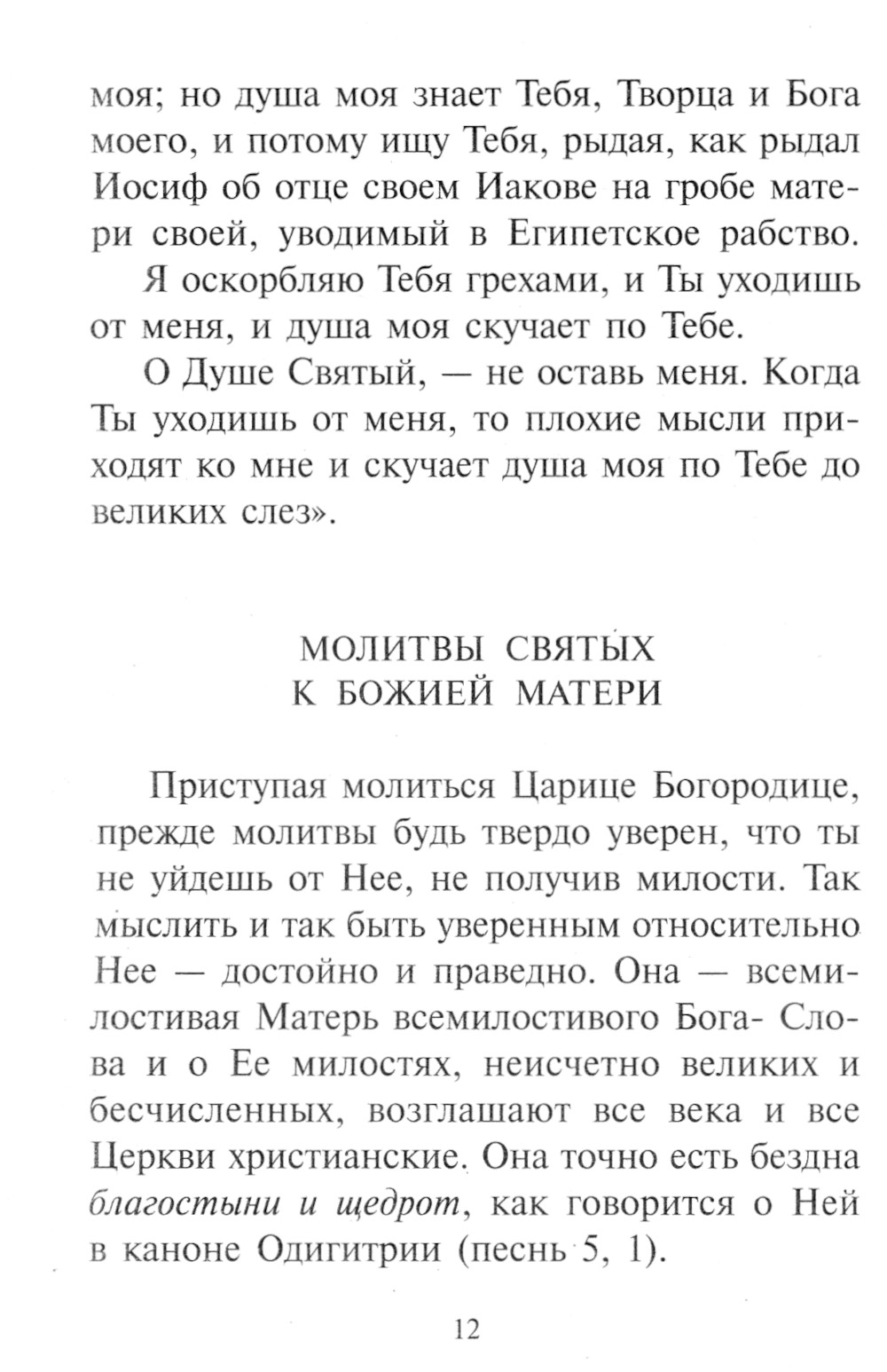 моя; но душа моя знает Тебя, Творца и Бога моего, и потому ищу Тебя, рыдая, как рыдал Иосиф об отце своем Иакове на гробе матери своей, уводимый в Египетское рабство.

Я оскорбляю Тебя грехами, и Ты уходишь от меня, и душа моя скучает по Тебе.

О Душе Святый, — не оставь меня. Когда Ты уходишь от меня, то плохие мысли приходят ко мне и скучает душа моя по Тебе до великих слез».

МОЛИТВЫ СВЯТЫХ
К БОЖИЕЙ МАТЕРИ

Приступая молиться Царице Богородице, прежде молитвы будь твердо уверен, что ты не уйдешь от Нее, не получив милости. Так мыслить и так быть уверенным относительно Нее — достойно и праведно. Она — всемилостивая Матерь всемилостивого Бога- Слова и о Ее милостях, неисчетно великих и бесчисленных, возглашают все века и все Церкви христианские. Она точно есть бездна благостыни и щедрот, как говорится о Ней в каноне Одигитрии (песнь 5, 1).

12